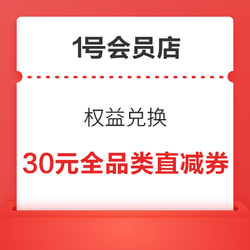 1号会员店

权益兑换

30元全品类直减券